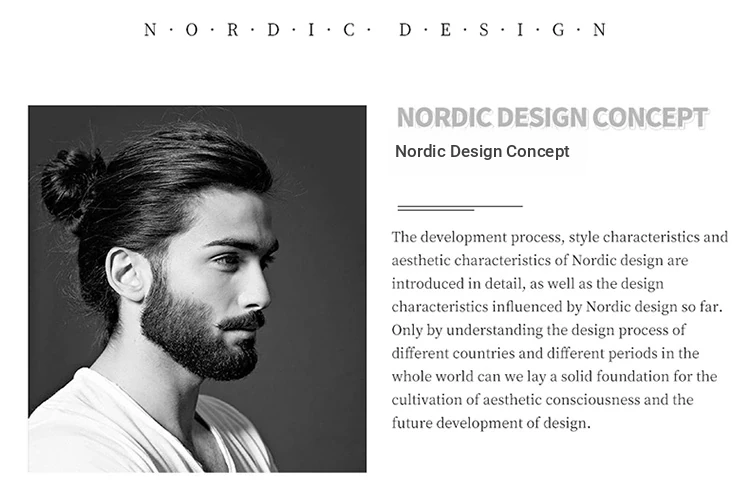 N·O·R·D·I·C· D·E·S·I·G·N

NORDIC DESIGN CONCEPT

Nordic Design Concept

The development process, style characteristics and aesthetic characteristics of Nordic design are introduced in detail, as well as the design characteristics influenced by Nordic design so far. Only by understanding the design process of different countries and different periods in the whole world can we lay a solid foundation for the cultivation of aesthetic consciousness and the future development of design.